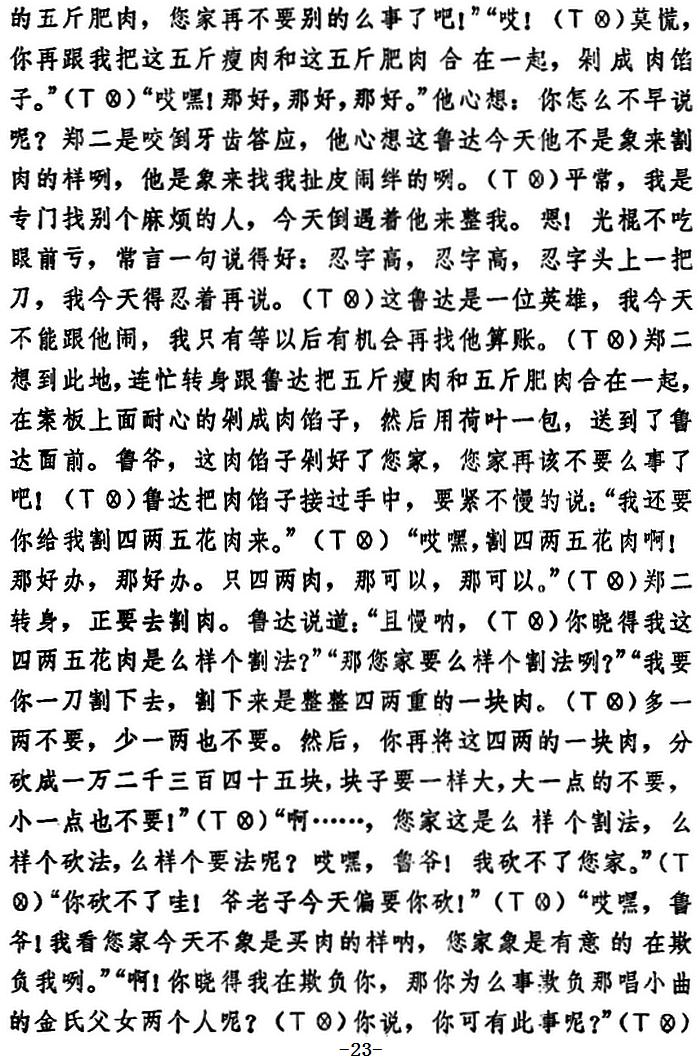 的五斤肥肉，您家再不要别的么事了吧！”“哎！（T⊗）莫慌，你再跟我把这五斤瘦肉和这五斤肥肉合在一起，剁成肉馅子。”（T⊗）“哎嘿！那好，那好，那好。”他心想：你怎么不早说呢？郑二是咬倒牙齿答应，他心想这鲁达今天他不是象来割肉的样咧，他是象来找我扯皮闹绊的咧。（T⊗）平常，我是专门找别个麻烦的人，今天倒遇着他来整我。嗯！光棍不吃眼前亏，常言一句说得好：忍字高，忍字高，忍字头上一把刀，我今天得忍着再说。（T⊗）这鲁达是一位英雄，我今天不能跟他闹，我只有等以后有机会再找他算账。（T⊗）郑二想到此地，连忙转身跟鲁达把五斤瘦肉和五斤肥肉合在一起，在案板上面耐心的剁成肉馅子，然后用荷叶一包，送到了鲁达面前。鲁爷，这肉馅子剁好了您家，您家再该不要么事了吧！（T⊗）鲁达把肉馅子接过手中，要紧不慢的说：“我还要你给我割四两五花肉来。”（T⊗）“哎嘿，割四两五花肉啊！那好办，那好办。只四两肉，那可以，那可以。”（T⊗）郑二转身，正要去割肉。鲁达说道：“且慢呐，（T⊗）你晓得我这四两五花肉是么样个割法？”“那您家要么样个割法咧？”“我要你一刀割下去，割下来是整整四两重的一块肉。（T⊗）多一两不要，少一两也不要。然后，你再将这四两的一块肉，分砍成一万二千三百四十五块，块子要一样大，大一点的不要，小一点也不要！”（T⊗）“啊……，您家这是么样个割法，么样个砍法，么样个要法呢？哎嘿，鲁爷！我砍不了您家。”（T⊗）“你砍不了哇！爷老子今天偏要你砍！”（T⊗）“哎嘿，鲁爷！我看您家今天不象是买肉的样呐，您家象是有意的在欺负我咧。”“啊！你晓得我在欺负你，那你为么事欺负那唱小曲的金氏父女两个人呢？（T⊗）你说，你可有此事呢？”（T⊗）

-23-